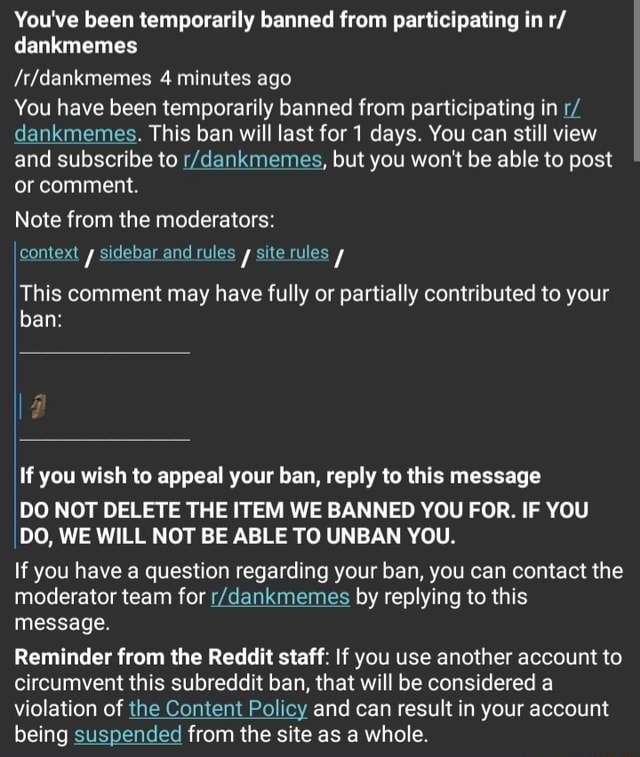 You've been temporarily banned from participating in r/dankmemes

/r/dankmemes 4 minutes ago

You have been temporarily banned from participating in r/dankmemes. This ban will last for 1 days. You can still view and subscribe to r/dankmemes, but you won't be able to post or comment.

Note from the moderators:

context / sidebar and rules / site rules /

This comment may have fully or partially contributed to your ban:

🗿

If you wish to appeal your ban, reply to this message

DO NOT DELETE THE ITEM WE BANNED YOU FOR. IF YOU DO, WE WILL NOT BE ABLE TO UNBAN YOU.

If you have a question regarding your ban, you can contact the moderator team for r/dankmemes by replying to this message.

Reminder from the Reddit staff: If you use another account to circumvent this subreddit ban, that will be considered a violation of the Content Policy and can result in your account being suspended from the site as a whole.